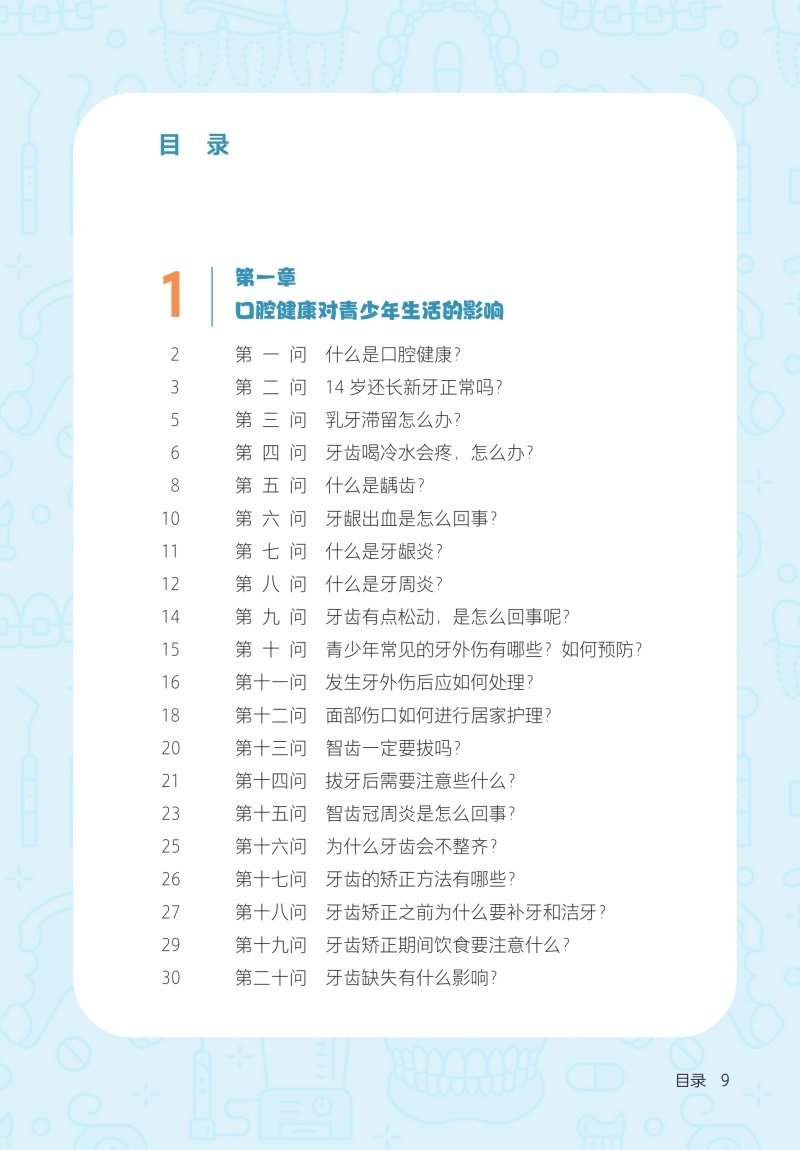 目 录

1 第一章
口腔健康对青少年生活的影响

2 第 一 问 什么是口腔健康？
3 第 二 问 14 岁还长新牙正常吗？
5 第 三 问 乳牙滞留怎么办？
6 第 四 问 牙齿喝冷水会疼，怎么办？
8 第 五 问 什么是龋齿？
10 第 六 问 牙龈出血是怎么回事？
11 第 七 问 什么是牙龈炎？
12 第 八 问 什么是牙周炎？
14 第 九 问 牙齿有点松动，是怎么回事呢？
15 第 十 问 青少年常见的牙外伤有哪些？如何预防？
16 第十一问 发生牙外伤后应如何处理？
18 第十二问 面部伤口如何进行居家护理？
20 第十三问 智齿一定要拔吗？
21 第十四问 拔牙后需要注意些什么？
23 第十五问 智齿冠周炎是怎么回事？
25 第十六问 为什么牙齿会不整齐？
26 第十七问 牙齿的矫正方法有哪些？
27 第十八问 牙齿矫正之前为什么要补牙和洁牙？
29 第十九问 牙齿矫正期间饮食要注意什么？
30 第二十问 牙齿缺失有什么影响？

目录 9